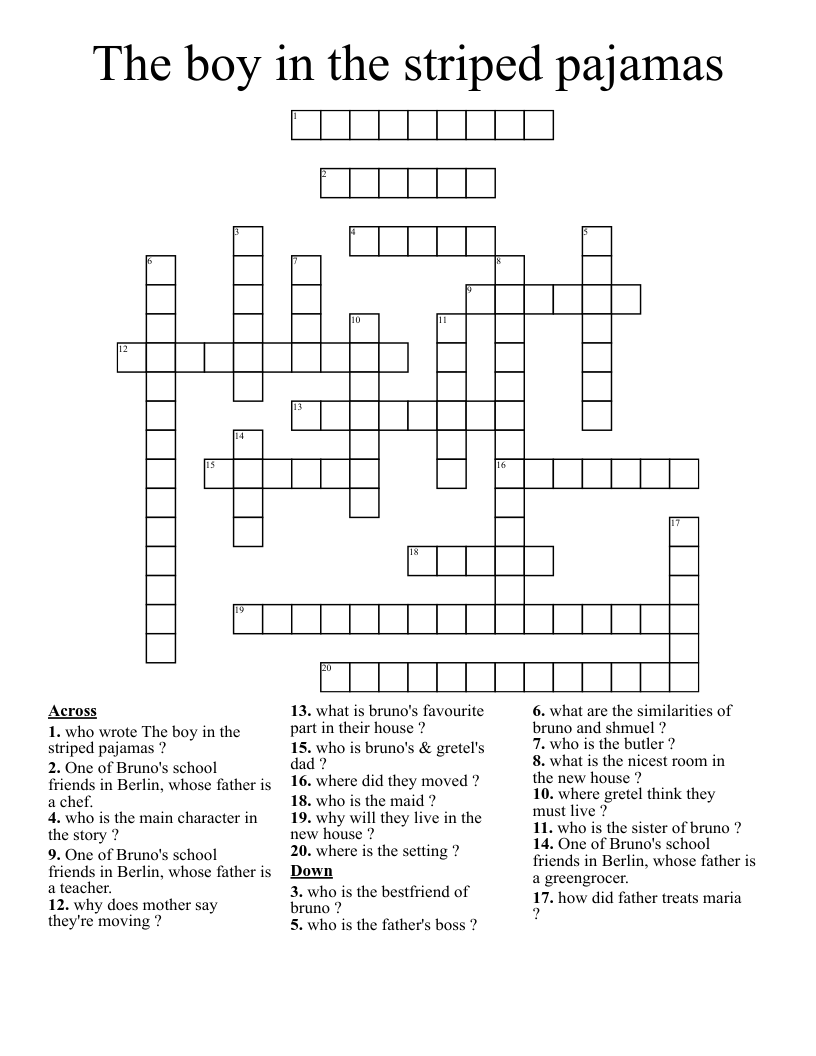 The boy in the striped pajamas

1
2
3
4
5
6
7
8
9
10
11
12
13
14
15
16
17
18
19
20

**Across**
**1.** who wrote The boy in the striped pajamas ?
**2.** One of Bruno's school friends in Berlin, whose father is a chef.
**4.** who is the main character in the story ?
**9.** One of Bruno's school friends in Berlin, whose father is a teacher.
**12.** why does mother say they're moving ?
**13.** what is bruno's favourite part in their house ?
**15.** who is bruno's & gretel's dad ?
**16.** where did they moved ?
**18.** who is the maid ?
**19.** why will they live in the new house ?
**20.** where is the setting ?

**Down**
**3.** who is the bestfriend of bruno ?
**5.** who is the father's boss ?
**6.** what are the similarities of bruno and shmuel ?
**7.** who is the butler ?
**8.** what is the nicest room in the new house ?
**10.** where gretel think they must live ?
**11.** who is the sister of bruno ?
**14.** One of Bruno's school friends in Berlin, whose father is a greengrocer.
**17.** how did father treats maria ?